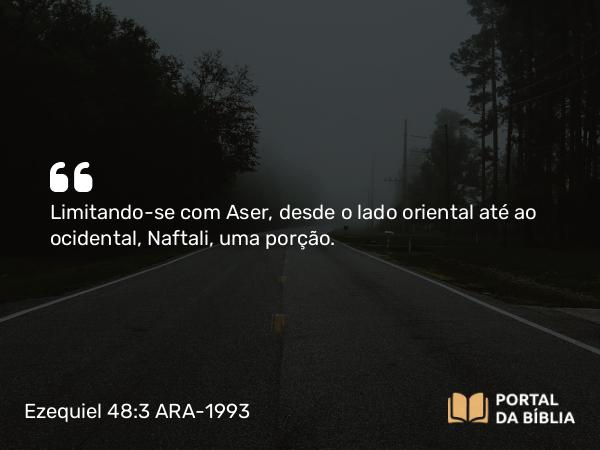 Limitando-se com Aser, desde o lado oriental até ao ocidental, Naftali, uma porção.

Ezequiel 48:3 ARA-1993

PORTAL DA BÍBLIA